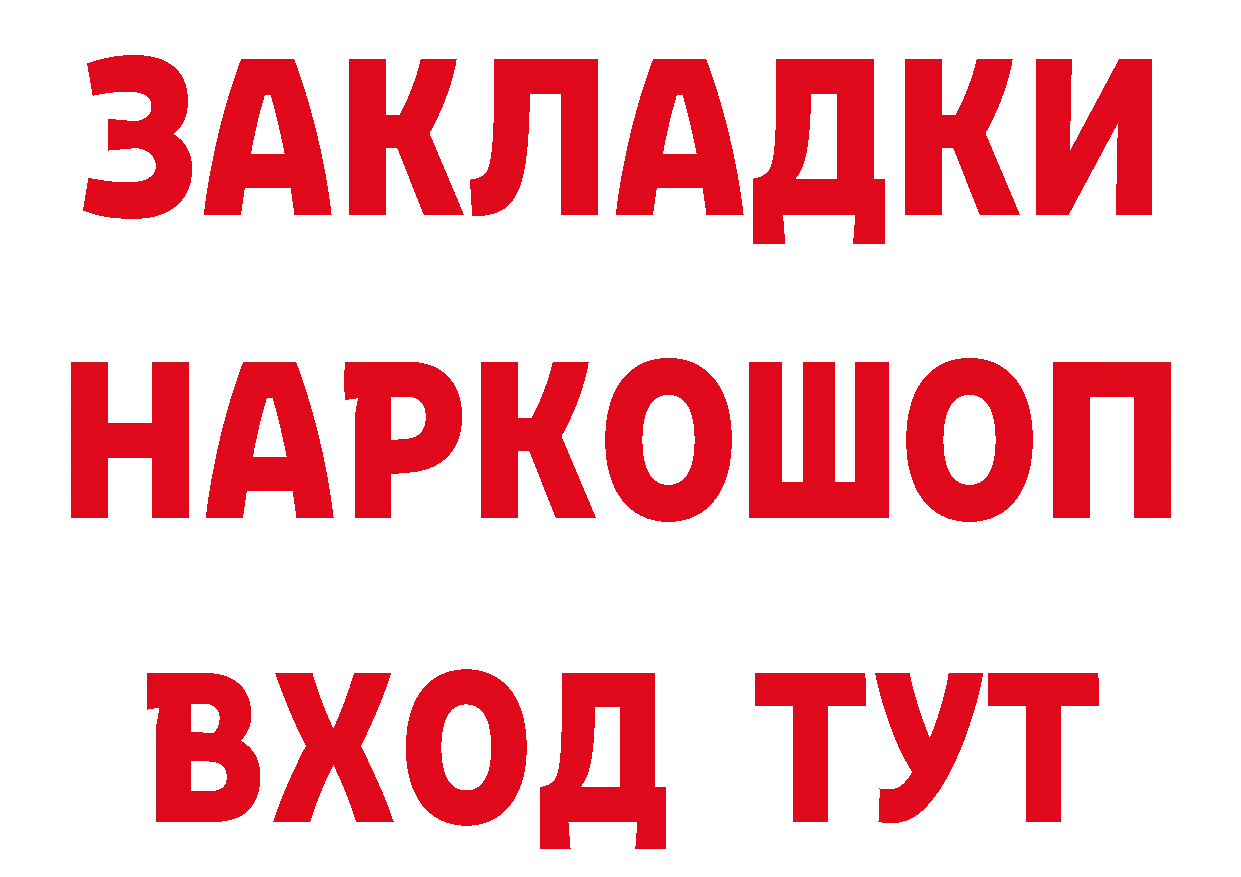 ЗАКЛАДКИ
НАРКОШОП
ВХОД ТУТ